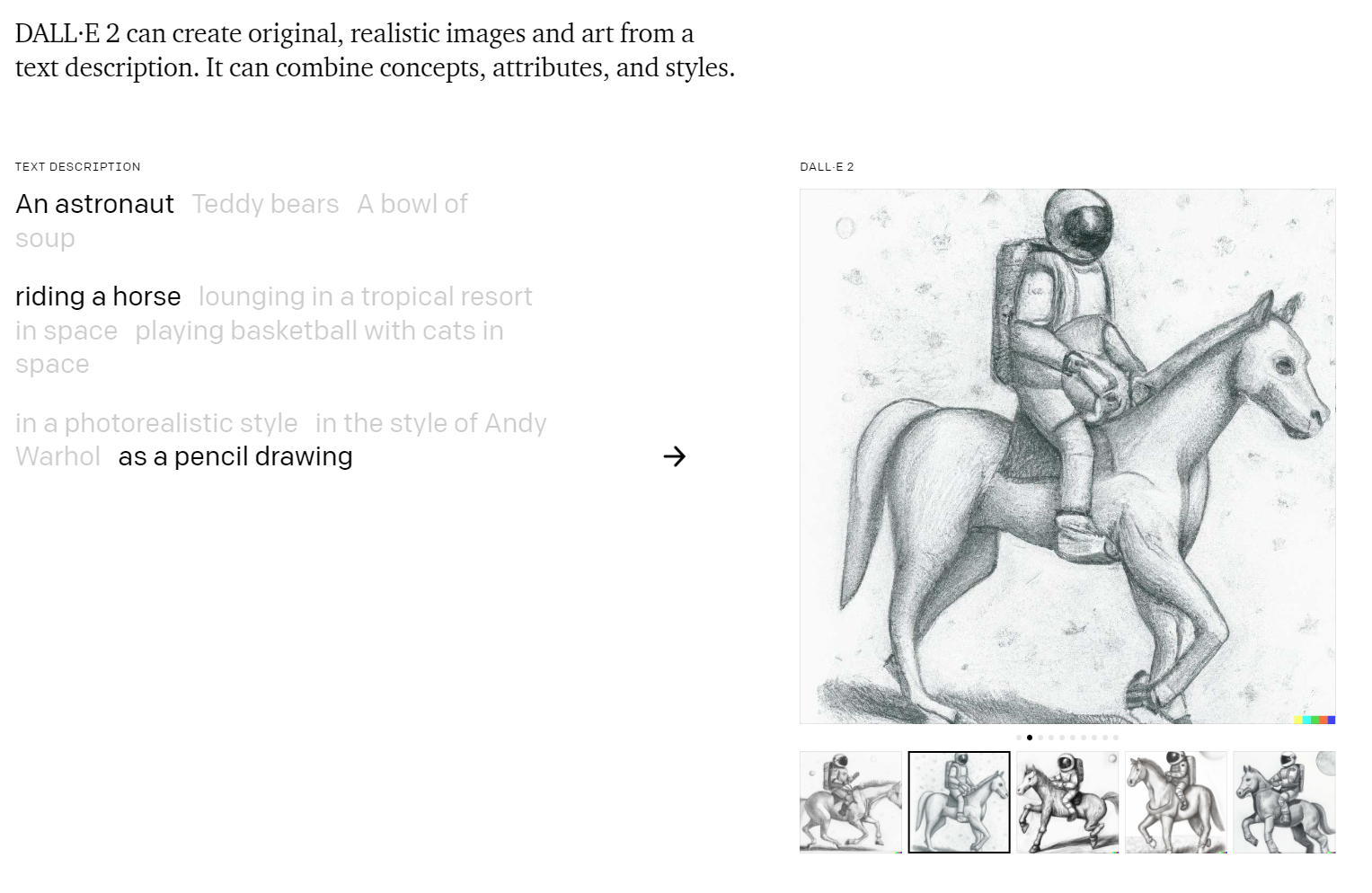 DALL·E 2 can create original, realistic images and art from a text description. It can combine concepts, attributes, and styles.

TEXT DESCRIPTION

An astronaut  Teddy bears  A bowl of soup

riding a horse  lounging in a tropical resort in space  playing basketball with cats in space

in a photorealistic style  in the style of Andy Warhol  as a pencil drawing

→

DALL·E 2